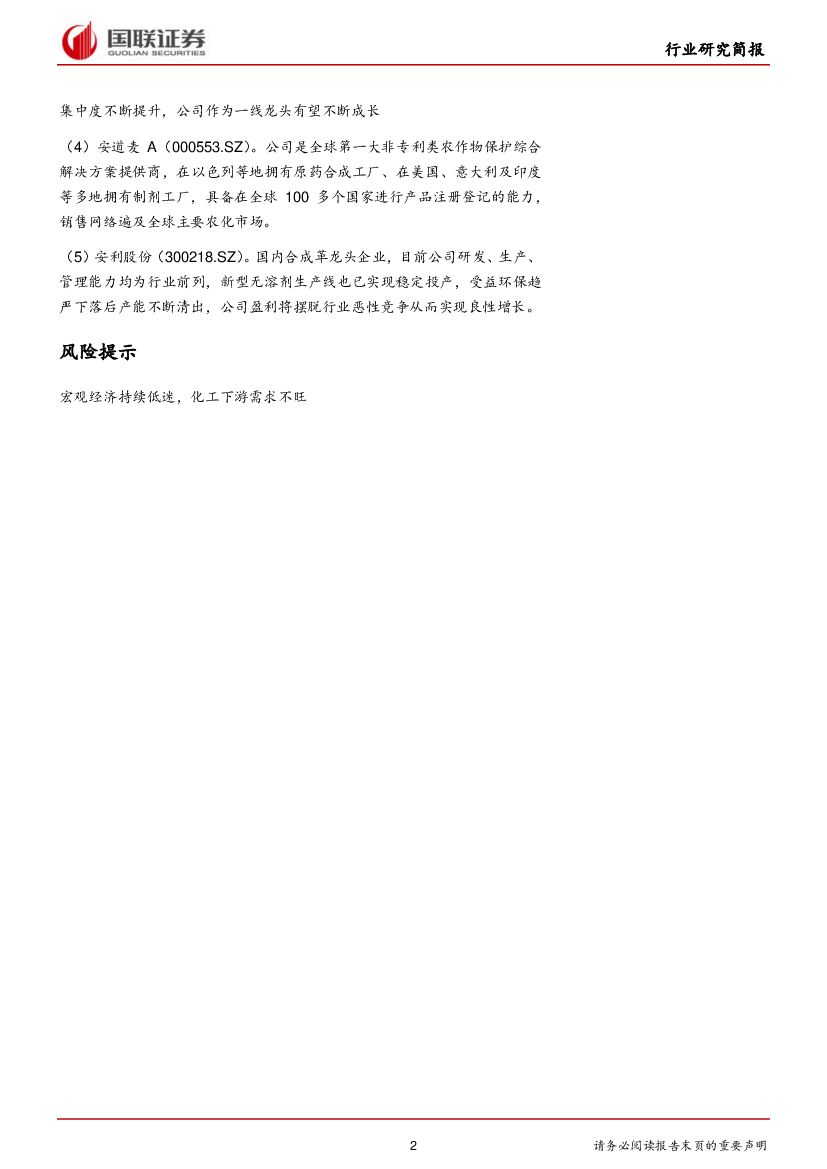 国联证券
GUOLIAN SECURITIES

行业研究简报

集中度不断提升，公司作为一线龙头有望不断成长

（4）安道麦 A（000553.SZ）。公司是全球第一大非专利类农作物保护综合解决方案提供商，在以色列等地拥有原药合成工厂、在美国、意大利及印度等多地拥有制剂工厂，具备在全球 100 多个国家进行产品注册登记的能力，销售网络遍及全球主要农化市场。

（5）安利股份（300218.SZ）。国内合成革龙头企业，目前公司研发、生产、管理能力均为行业前列，新型无溶剂生产线也已实现稳定投产，受益环保趋严下落后产能不断清出，公司盈利将摆脱行业恶性竞争从而实现良性增长。

风险提示

宏观经济持续低迷，化工下游需求不旺

2

请务必阅读报告末页的重要声明